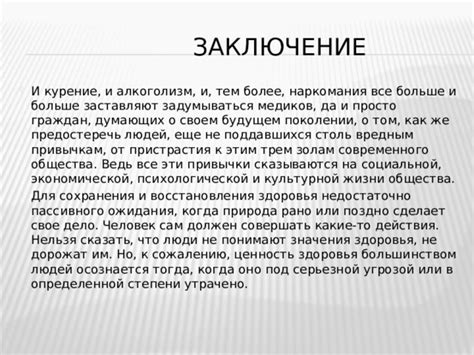 ЗАКЛЮЧЕНИЕ

И курение, и алкоголизм, и, тем более, наркомания все больше и больше заставляют задумываться медиков, да и просто граждан, думающих о своем будущем поколении, о том, как же предостеречь людей, еще не поддавшихся столь вредным привычкам, от пристрастия к этим трем золам современного общества. Ведь все эти привычки сказываются на социальной, экономической, психологической и культурной жизни общества.

Для сохранения и восстановления здоровья недостаточно пассивного ожидания, когда природа рано или поздно сделает свое дело. Человек сам должен совершать какие-то действия. Нельзя сказать, что люди не понимают значения здоровья, не дорожат им. Но, к сожалению, ценность здоровья большинством людей осознается тогда, когда оно под серьезной угрозой или в определенной степени утрачено.